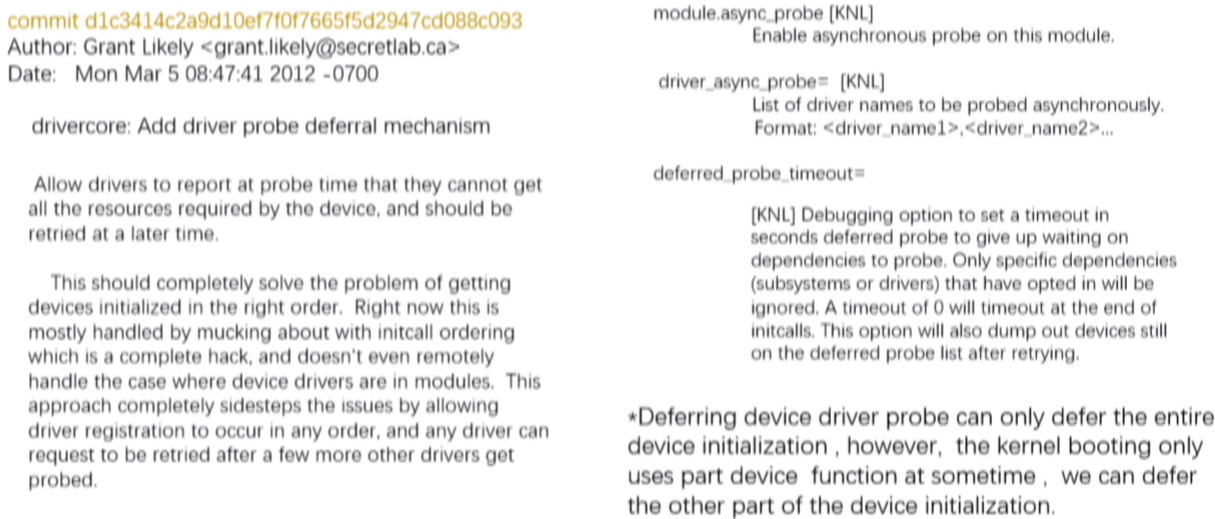 commit d1c3414c2a9d10ef7f0f7665f5d2947cd088c093
Author: Grant Likely <grant.likely@secretlab.ca>
Date: Mon Mar 5 08:47:41 2012 -0700

drivercore: Add driver probe deferral mechanism

Allow drivers to report at probe time that they cannot get all the resources required by the device, and should be retried at a later time.

This should completely solve the problem of getting devices initialized in the right order. Right now this is mostly handled by mucking about with initcall ordering which is a complete hack, and doesn't even remotely handle the case where device drivers are in modules. This approach completely sidesteps the issues by allowing driver registration to occur in any order, and any driver can request to be retried after a few more other drivers get probed.

module.async_probe [KNL]
Enable asynchronous probe on this module.

driver_async_probe= [KNL]
List of driver names to be probed asynchronously.
Format: <driver_name1>,<driver_name2>...

deferred_probe_timeout=

[KNL] Debugging option to set a timeout in seconds deferred probe to give up waiting on dependencies to probe. Only specific dependencies (subsystems or drivers) that have opted in will be ignored. A timeout of 0 will timeout at the end of initcalls. This option will also dump out devices still on the deferred probe list after retrying.

*Deferring device driver probe can only defer the entire device initialization , however, the kernel booting only uses part device function at sometime , we can defer the other part of the device initialization.